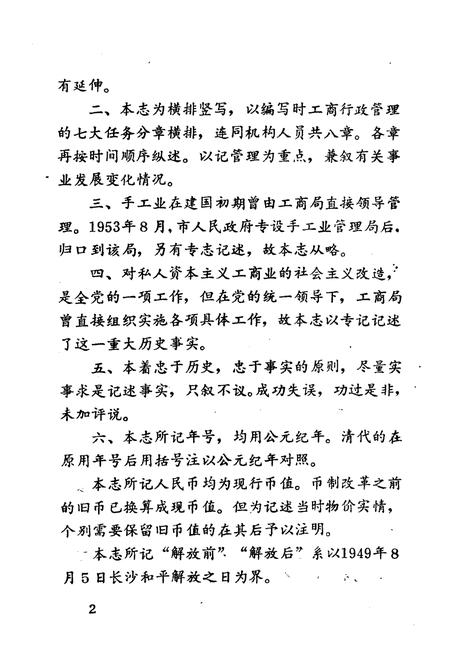 有延伸。

二、本志为横排竖写，以编写时工商行政管理的七大任务分章横排，连同机构人员共八章。各章再按时间顺序纵述。以记管理为重点，兼叙有关事业发展变化情况。

三、手工业在建国初期曾由工商局直接领导管理。1953年8月，市人民政府专设手工业管理局后，归口到该局，另有专志记述，故本志从略。

四、对私人资本主义工商业的社会主义改造，是全党的一项工作，但在党的统一领导下，工商局曾直接组织实施各项具体工作，故本志以专记记述了这一重大历史事实。

五、本着忠于历史，忠于事实的原则，尽量实事求是记述事实，只叙不议。成功失误，功过是非，未加评说。

六、本志所记年号，均用公元纪年。清代的在原用年号后用括号注以公元纪年对照。

本志所记人民币均为现行币值。币制改革之前的旧币已换算成现币值。但为记述当时物价实情，个别需要保留旧币值的在其后予以注明。

本志所记“解放前”“解放后”系以1949年8月5日长沙和平解放之日为界。

2